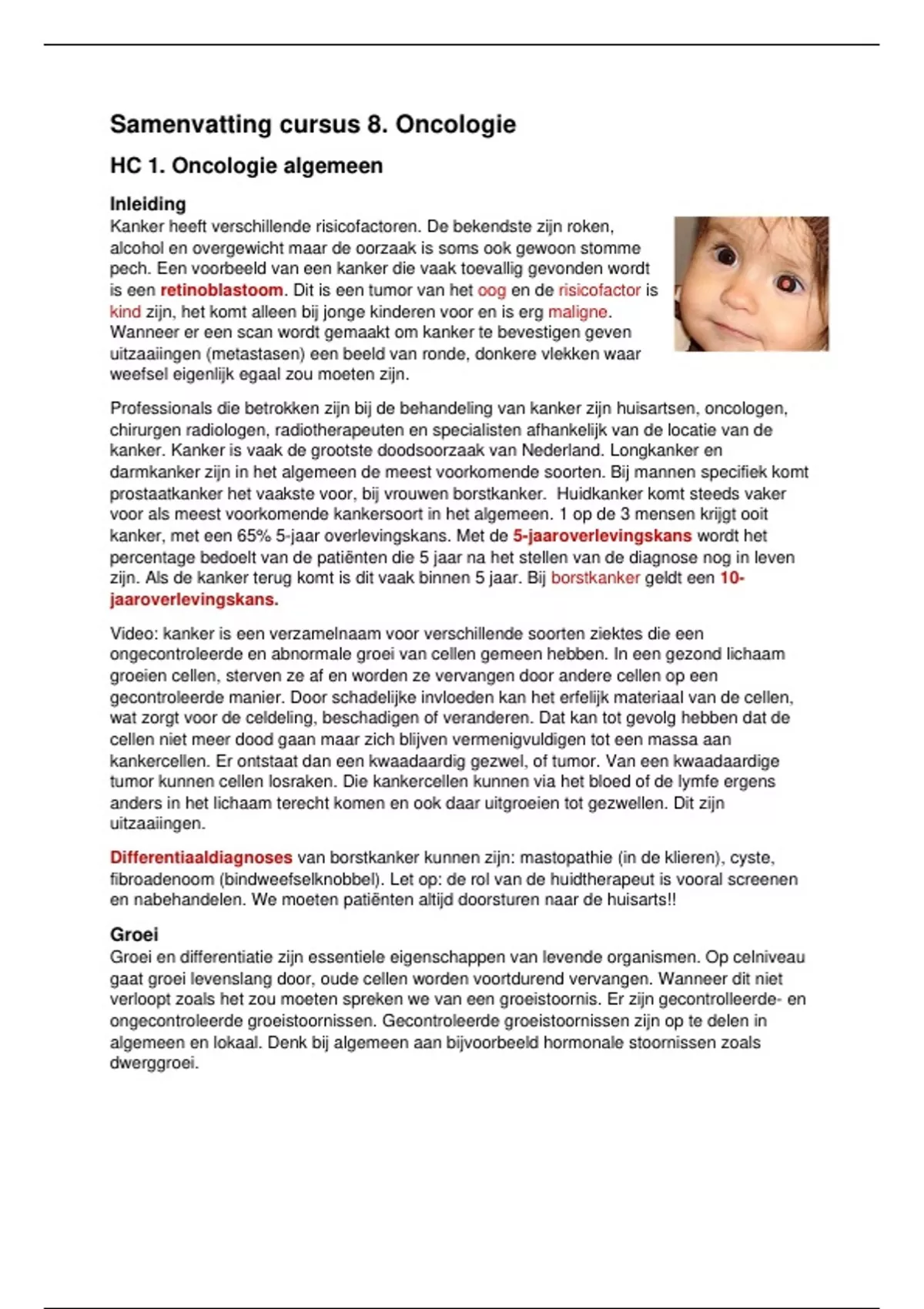 Samenvatting cursus 8. Oncologie

HC 1. Oncologie algemeen

Inleiding
Kanker heeft verschillende risicofactoren. De bekendste zijn roken, alcohol en overgewicht maar de oorzaak is soms ook gewoon stomme pech. Een voorbeeld van een kanker die vaak toevallig gevonden wordt is een retinoblastoom. Dit is een tumor van het oog en de risicofactor is kind zijn, het komt alleen bij jonge kinderen voor en is erg maligne. Wanneer er een scan wordt gemaakt om kanker te bevestigen geven uitzaaiingen (metastasen) een beeld van ronde, donkere vlekken waar weefsel eigenlijk egaal zou moeten zijn.

Professionals die betrokken zijn bij de behandeling van kanker zijn huisartsen, oncologen, chirurgen radiologen, radiotherapeuten en specialisten afhankelijk van de locatie van de kanker. Kanker is vaak de grootste doodsoorzaak van Nederland. Longkanker en darmkanker zijn in het algemeen de meest voorkomende soorten. Bij mannen specifiek komt prostaatkanker het vaakste voor, bij vrouwen borstkanker. Huidkanker komt steeds vaker voor als meest voorkomende kankersoort in het algemeen. 1 op de 3 mensen krijgt ooit kanker, met een 65% 5-jaar overlevingskans. Met de 5-jaaroverlevingskans wordt het percentage bedoelt van de patiënten die 5 jaar na het stellen van de diagnose nog in leven zijn. Als de kanker terug komt is dit vaak binnen 5 jaar. Bij borstkanker geldt een 10-jaaroverlevingskans.

Video: kanker is een verzamelnaam voor verschillende soorten ziektes die een ongecontroleerde en abnormale groei van cellen gemeen hebben. In een gezond lichaam groeien cellen, sterven ze af en worden ze vervangen door andere cellen op een gecontroleerde manier. Door schadelijke invloeden kan het erfelijk materiaal van de cellen, wat zorgt voor de celdeling, beschadigen of veranderen. Dat kan tot gevolg hebben dat de cellen niet meer dood gaan maar zich blijven vermenigvuldigen tot een massa aan kankercellen. Er ontstaat dan een kwaadaardig gezwel, of tumor. Van een kwaadaardige tumor kunnen cellen losraken. Die kankercellen kunnen via het bloed of de lymfe ergens anders in het lichaam terecht komen en ook daar uitgroeien tot gezwellen. Dit zijn uitzaaiingen.

Differentiaaldiagnoses van borstkanker kunnen zijn: mastopathie (in de klieren), cyste, fibroadenoom (bindweefselknobbel). Let op: de rol van de huidtherapeut is vooral screenen en nabehandelen. We moeten patiënten altijd doorsturen naar de huisarts!!

Groei
Groei en differentiatie zijn essentiele eigenschappen van levende organismen. Op celniveau gaat groei levenslang door, oude cellen worden voortdurend vervangen. Wanneer dit niet verloopt zoals het zou moeten spreken we van een groeistoornis. Er zijn gecontrolleerde- en ongecontroleerde groeistoornissen. Gecontroleerde groeistoornissen zijn op te delen in algemeen en lokaal. Denk bij algemeen aan bijvoorbeeld hormonale stoornissen zoals dwerggroei.